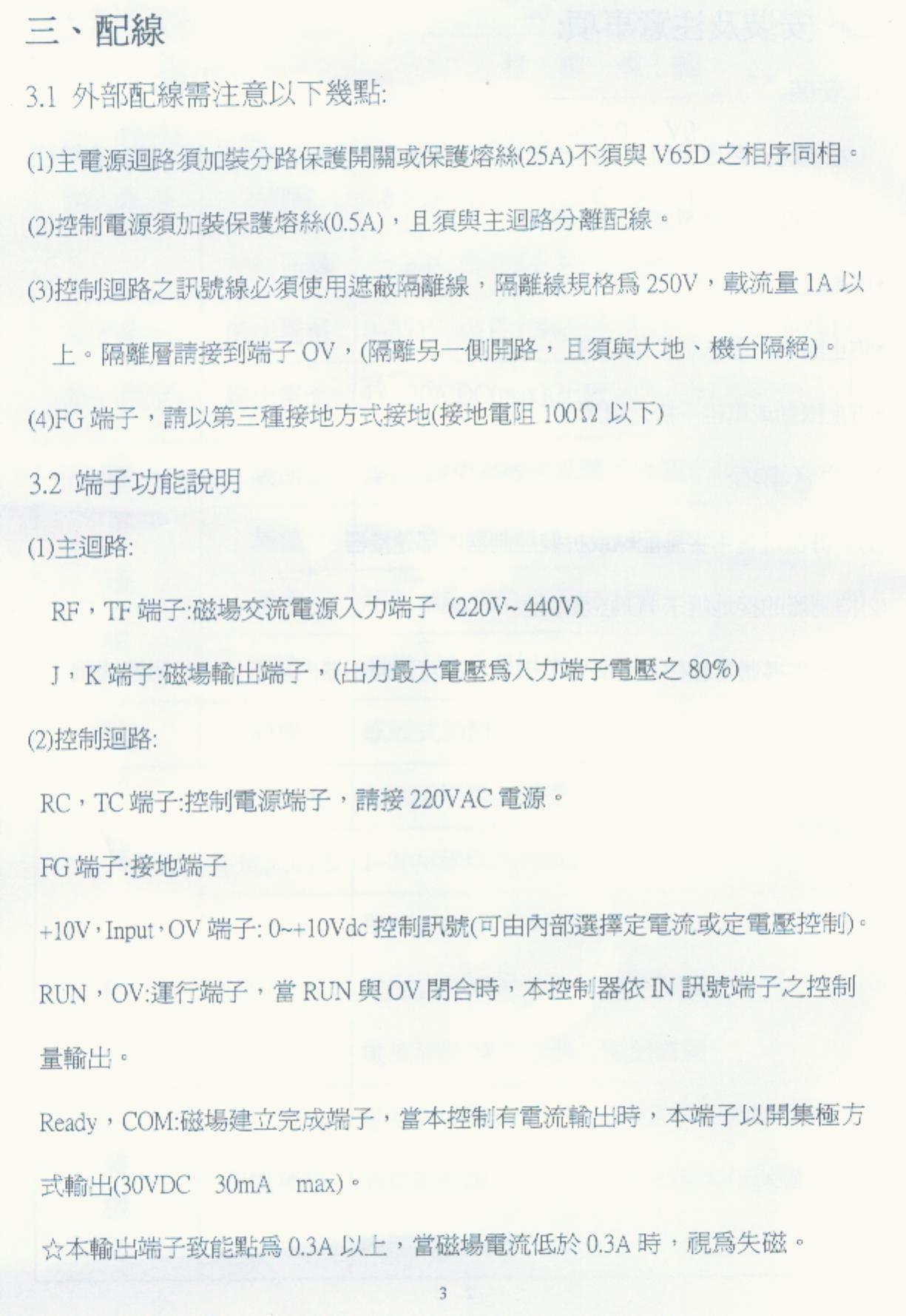 三、配線

3.1 外部配線需注意以下幾點:

(1)主電源迴路須加裝分路保護開關或保護熔絲(25A)不須與V65D之相序同相。

(2)控制電源須加裝保護熔絲(0.5A)，且須與主迴路分離配線。

(3)控制迴路之訊號線必須使用遮蔽隔離線，隔離線規格為250V，載流量1A以上。隔離層請接到端子OV，(隔離另一側開路，且須與大地、機台隔絕)。

(4)FG端子，請以第三種接地方式接地(接地電阻100Ω以下)

3.2 端子功能說明

(1)主迴路:

RF，TF端子:磁場交流電源入力端子 (220V~440V)

J，K端子:磁場輸出端子，(出力最大電壓為入力端子電壓之80%)

(2)控制迴路:

RC，TC端子:控制電源端子，請接220VAC電源。

FG端子:接地端子

+10V，Input，OV端子: 0~+10Vdc控制訊號(可由內部選擇定電流或定電壓控制)。

RUN，OV:運行端子，當RUN與OV閉合時，本控制器依IN訊號端子之控制量輸出。

Ready，COM:磁場建立完成端子，當本控制有電流輸出時，本端子以開集極方式輸出(30VDC 30mA max)。

☆本輸出端子致能點為0.3A以上，當磁場電流低於0.3A時，視為失磁。

3